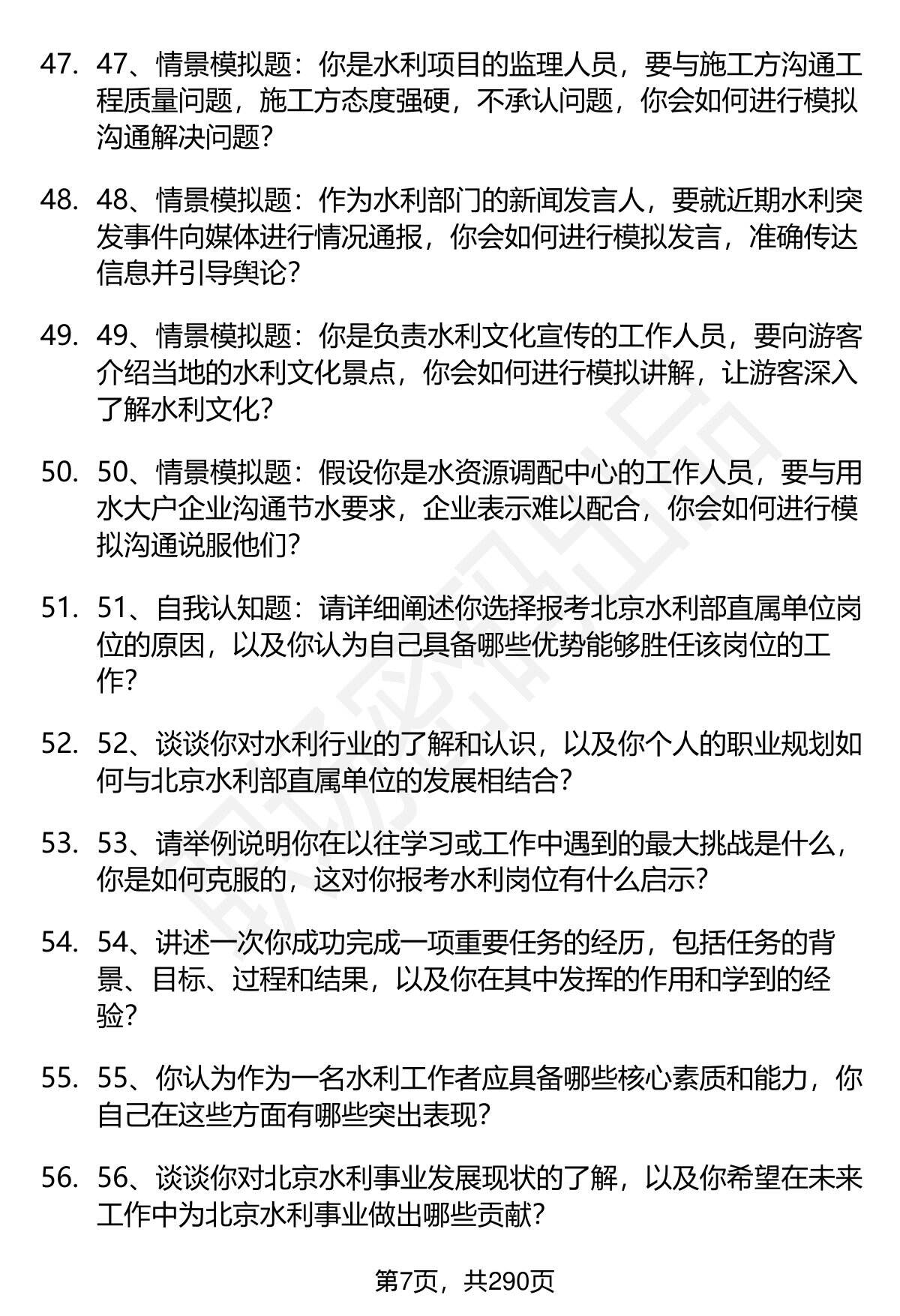 47. 47、情景模拟题：你是水利项目的监理人员，要与施工方沟通工程质量问题，施工方态度强硬，不承认问题，你会如何进行模拟沟通解决问题？

48. 48、情景模拟题：作为水利部门的新闻发言人，要就近期水利突发事件向媒体进行情况通报，你会如何进行模拟发言，准确传达信息并引导舆论？

49. 49、情景模拟题：你是负责水利文化宣传的工作人员，要向游客介绍当地的水利文化景点，你会如何进行模拟讲解，让游客深入了解水利文化？

50. 50、情景模拟题：假设你是水资源调配中心的工作人员，要与用水大户企业沟通节水要求，企业表示难以配合，你会如何进行模拟沟通说服他们？

51. 51、自我认知题：请详细阐述你选择报考北京水利部直属单位岗位的原因，以及你认为自己具备哪些优势能够胜任该岗位的工作？

52. 52、谈谈你对水利行业的了解和认识，以及你个人的职业规划如何与北京水利部直属单位的发展相结合？

53. 53、请举例说明你在以往学习或工作中遇到的最大挑战是什么，你是如何克服的，这对你报考水利岗位有什么启示？

54. 54、讲述一次你成功完成一项重要任务的经历，包括任务的背景、目标、过程和结果，以及你在其中发挥的作用和学到的经验？

55. 55、你认为作为一名水利工作者应具备哪些核心素质和能力，你自己在这些方面有哪些突出表现？

56. 56、谈谈你对北京水利事业发展现状的了解，以及你希望在未来工作中为北京水利事业做出哪些贡献？

第7页，共290页